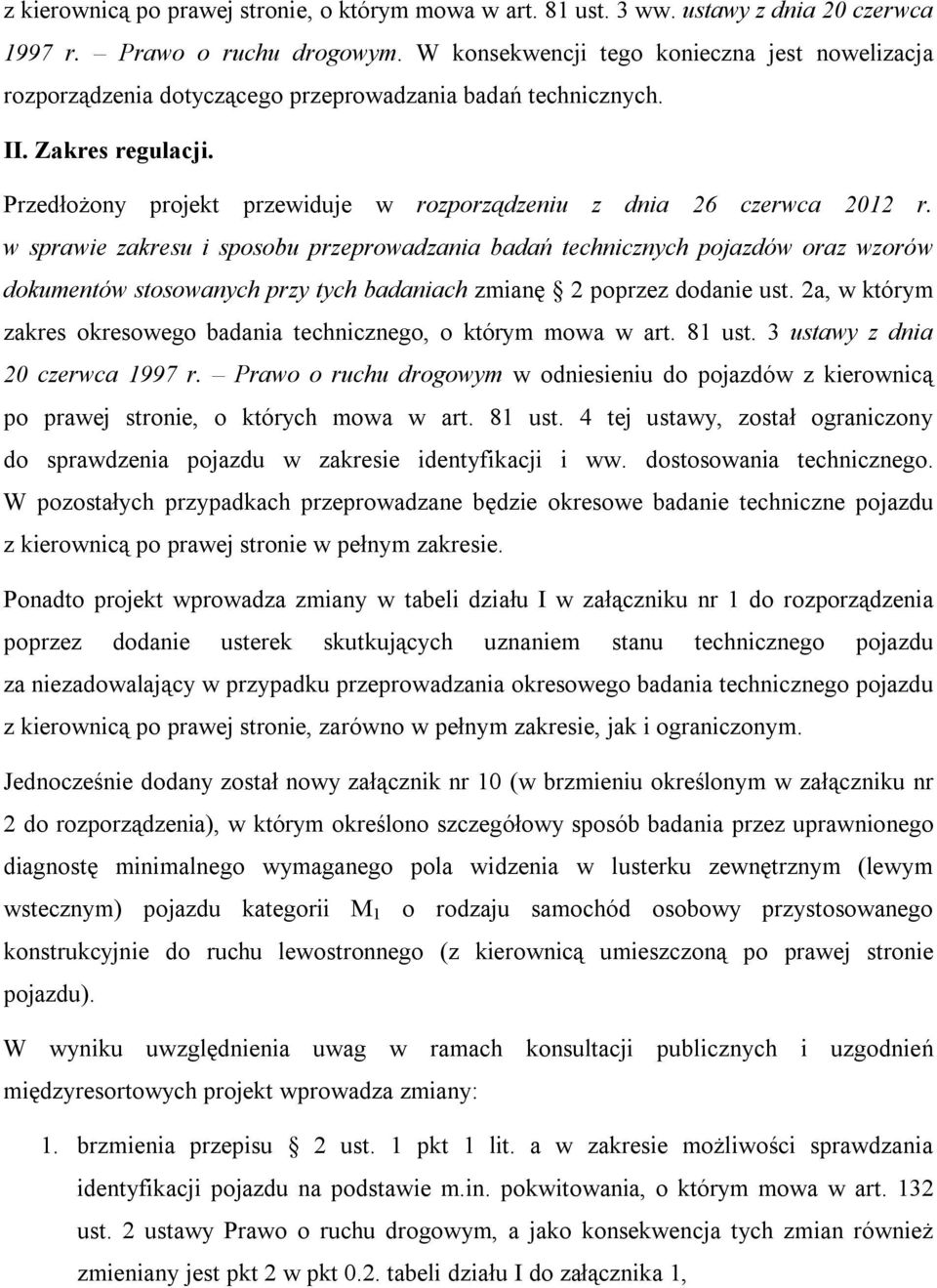 z kierownicą po prawej stronie, o którym mowa w art. 81 ust. 3 ww. ustawy z dnia 20 czerwca 1997 r. – Prawo o ruchu drogowym. W konsekwencji tego konieczna jest nowelizacja rozporządzenia dotyczącego przeprowadzania badań technicznych.

II. Zakres regulacji.

Przedłożony projekt przewiduje w rozporządzeniu z dnia 26 czerwca 2012 r. w sprawie zakresu i sposobu przeprowadzania badań technicznych pojazdów oraz wzorów dokumentów stosowanych przy tych badaniach zmianę § 2 poprzez dodanie ust. 2a, w którym zakres okresowego badania technicznego, o którym mowa w art. 81 ust. 3 ustawy z dnia 20 czerwca 1997 r. – Prawo o ruchu drogowym w odniesieniu do pojazdów z kierownicą po prawej stronie, o których mowa w art. 81 ust. 4 tej ustawy, został ograniczony do sprawdzenia pojazdu w zakresie identyfikacji i ww. dostosowania technicznego. W pozostałych przypadkach przeprowadzane będzie okresowe badanie techniczne pojazdu z kierownicą po prawej stronie w pełnym zakresie.

Ponadto projekt wprowadza zmiany w tabeli działu I w załączniku nr 1 do rozporządzenia poprzez dodanie usterek skutkujących uznaniem stanu technicznego pojazdu za niezadowalający w przypadku przeprowadzania okresowego badania technicznego pojazdu z kierownicą po prawej stronie, zarówno w pełnym zakresie, jak i ograniczonym.

Jednocześnie dodany został nowy załącznik nr 10 (w brzmieniu określonym w załączniku nr 2 do rozporządzenia), w którym określono szczegółowy sposób badania przez uprawnionego diagnostę minimalnego wymaganego pola widzenia w lusterku zewnętrznym (lewym wstecznym) pojazdu kategorii $M_1$ o rodzaju samochód osobowy przystosowanego konstrukcyjnie do ruchu lewostronnego (z kierownicą umieszczoną po prawej stronie pojazdu).

W wyniku uwzględnienia uwag w ramach konsultacji publicznych i uzgodnień międzyresortowych projekt wprowadza zmiany:

1. brzmienia przepisu § 2 ust. 1 pkt 1 lit. a w zakresie możliwości sprawdzania identyfikacji pojazdu na podstawie m.in. pokwitowania, o którym mowa w art. 132 ust. 2 ustawy Prawo o ruchu drogowym, a jako konsekwencja tych zmian również zmieniany jest pkt 2 w pkt 0.2. tabeli działu I do załącznika 1,